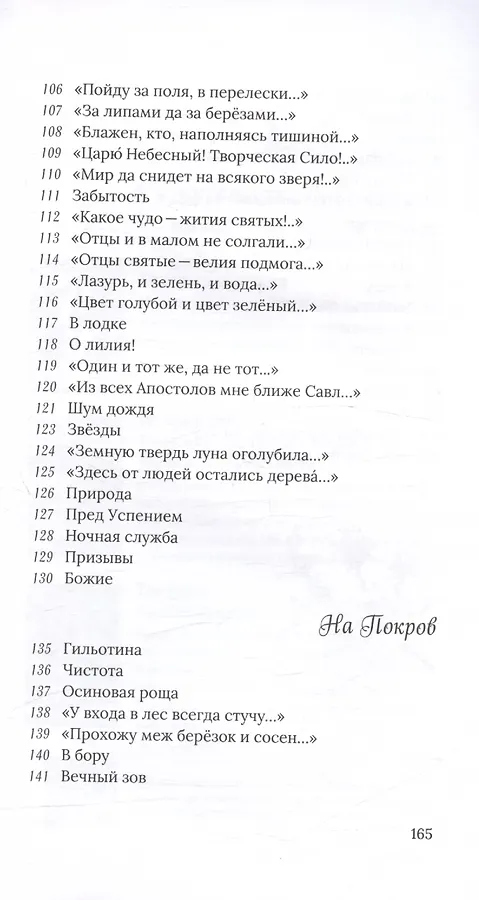 106 «Пойду за поля, в перелески...»
107 «За липами да за берёзами...»
108 «Блажен, кто, наполняясь тишиной...»
109 «Царю́ Небесный! Творческая Сило!..»
110 «Мир да снидет на всякого зверя!..»
111 Забытость
112 «Какое чудо — жития святых!..»
113 «Отцы и в малом не солгали...»
114 «Отцы святые — велия подмога...»
115 «Лазурь, и зелень, и вода...»
116 «Цвет голубой и цвет зелёный...»
117 В лодке
118 О лилия!
119 «Один и тот же, да не тот...»
120 «Из всех Апостолов мне ближе Савл...»
121 Шум дождя
123 Звёзды
124 «Земную твердь луна оголубила...»
125 «Здесь от людей остались дерева́...»
126 Природа
127 Пред Успением
128 Ночная служба
129 Призывы
130 Божие

На Покров

135 Гильотина
136 Чистота
137 Осиновая роща
138 «У входа в лес всегда стучу...»
139 «Прохожу меж берёзок и сосен...»
140 В бору
141 Вечный зов

165